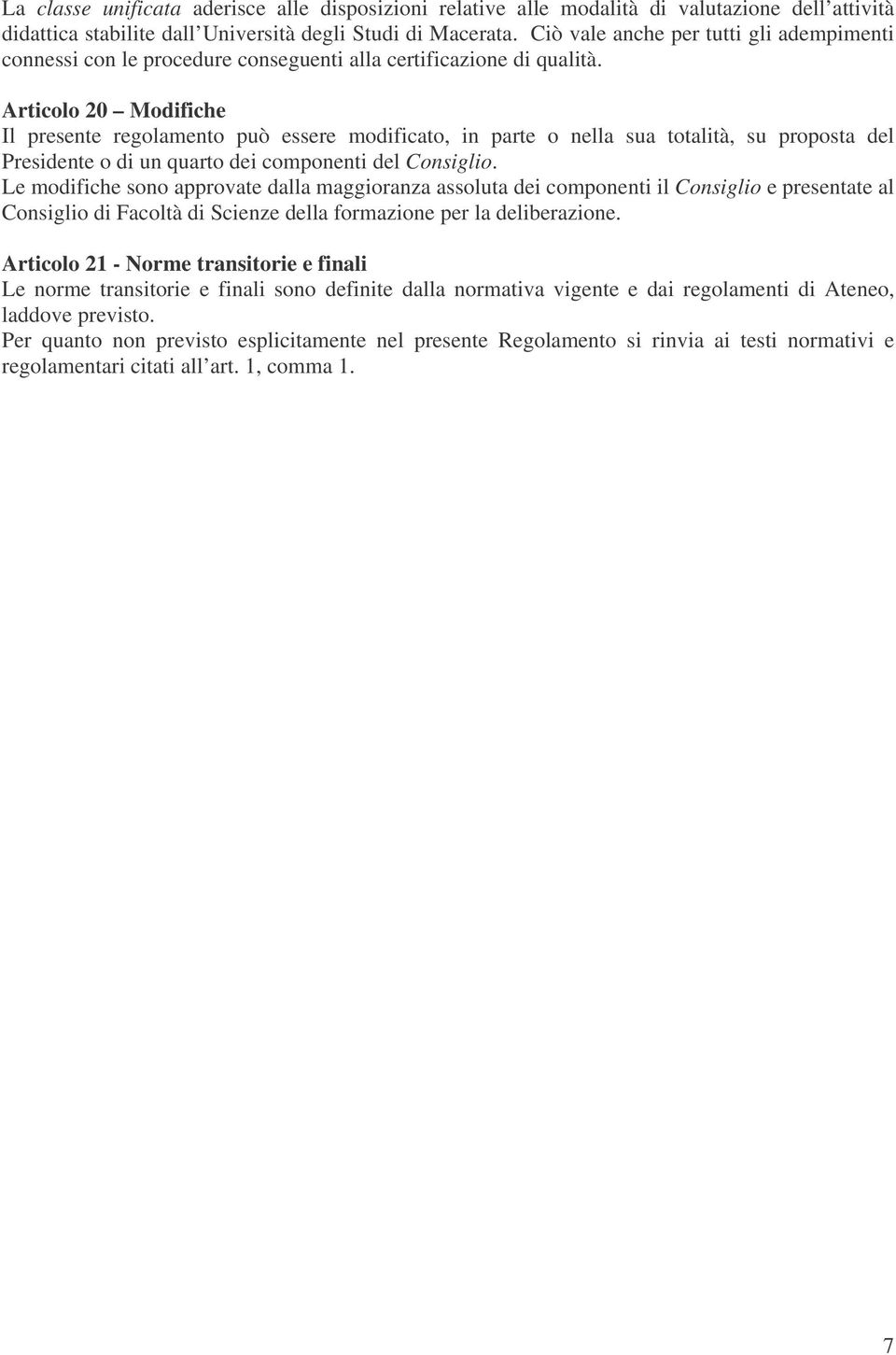 La classe unificata aderisce alle disposizioni relative alle modalità di valutazione dell'attività didattica stabilite dall'Università degli Studi di Macerata. Ciò vale anche per tutti gli adempimenti connessi con le procedure conseguenti alla certificazione di qualità.

Articolo 20 – Modifiche
Il presente regolamento può essere modificato, in parte o nella sua totalità, su proposta del Presidente o di un quarto dei componenti del Consiglio.
Le modifiche sono approvate dalla maggioranza assoluta dei componenti il Consiglio e presentate al Consiglio di Facoltà di Scienze della formazione per la deliberazione.

Articolo 21 - Norme transitorie e finali
Le norme transitorie e finali sono definite dalla normativa vigente e dai regolamenti di Ateneo, laddove previsto.
Per quanto non previsto esplicitamente nel presente Regolamento si rinvia ai testi normativi e regolamentari citati all'art. 1, comma 1.

7